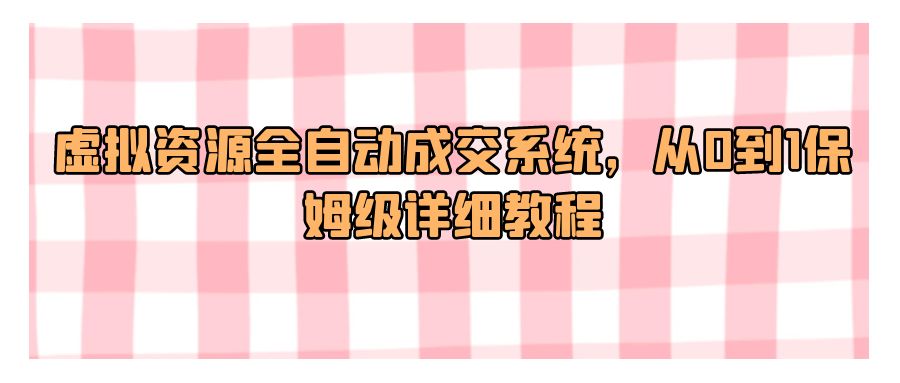 虚拟资源全自动成交系统，从0到1保姆级详细教程